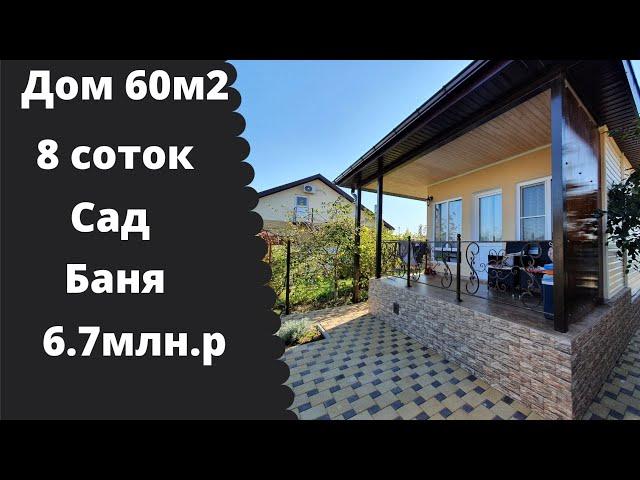 Дом 60м2
8 соток
Сад
Баня
6.7млн.р